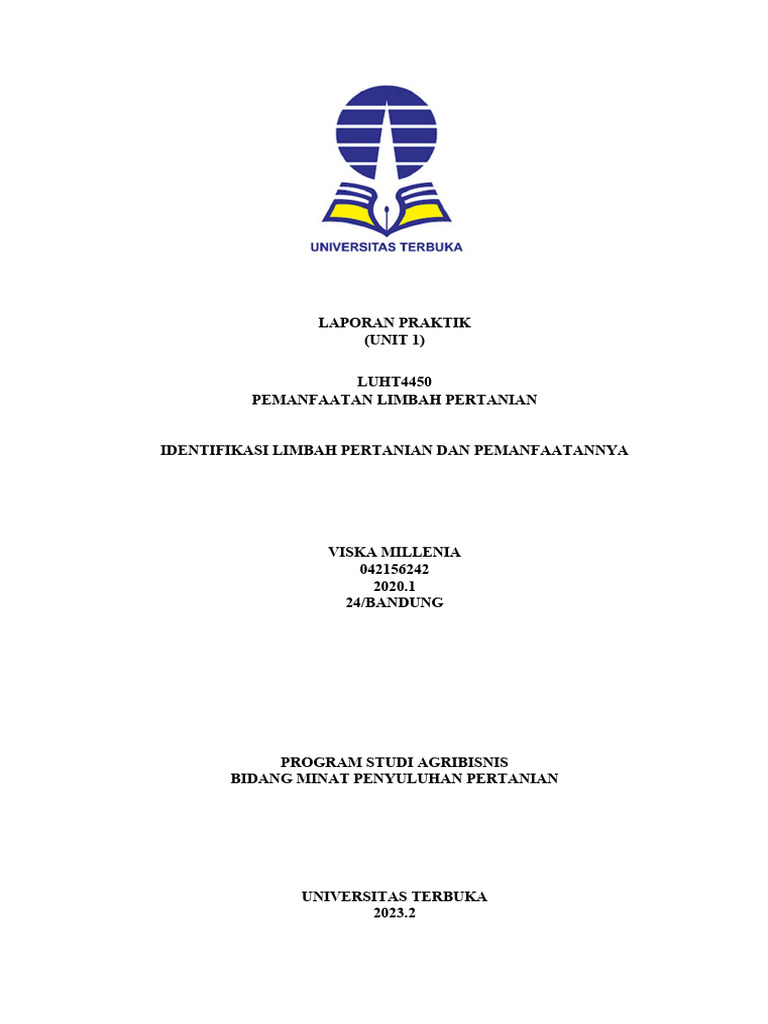 UNIVERSITAS TERBUKA

LAPORAN PRAKTIK
(UNIT 1)

LUHT4450
PEMANFAATAN LIMBAH PERTANIAN

IDENTIFIKASI LIMBAH PERTANIAN DAN PEMANFAATANNYA

VISKA MILLENIA
042156242
2020.1
24/BANDUNG

PROGRAM STUDI AGRIBISNIS
BIDANG MINAT PENYULUHAN PERTANIAN

UNIVERSITAS TERBUKA
2023.2